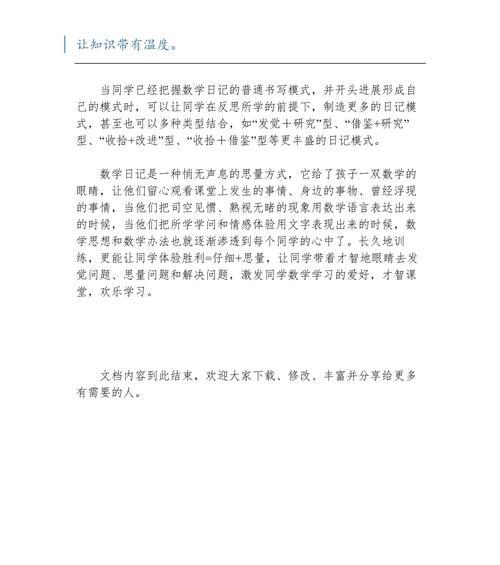 让知识带有温度。

当同学已经把握数学日记的普通书写模式，并开头进展形成自己的模式时，可以让同学在反思所学的前提下，制造更多的日记模式，甚至也可以多种类型结合，如“发觉＋研究”型、“借鉴+研究”型、“收拾+改进”型、“收拾＋借鉴”型等更丰盛的日记模式。

数学日记是一种悄无声息的思量方式，它给了孩子一双数学的眼睛，让他们留心观看课堂上发生的事情、身边的事物、曾经浮现的事情，当他们把司空见惯、熟视无睹的现象用数学语言表达出来的时候，当他们把所学学问和情感体验用文字表现出来的时候，数学思想和数学办法也就逐渐渗透到每个同学的心中了。长久地训练，更能让同学体验胜利=仔细+思量，让同学带着才智地眼睛去发觉问题、思量问题和解决问题，激发同学数学学习的爱好，才智课堂，欢乐学习。

文档内容到此结束，欢迎大家下载、修改、丰富并分享给更多有需要的人。